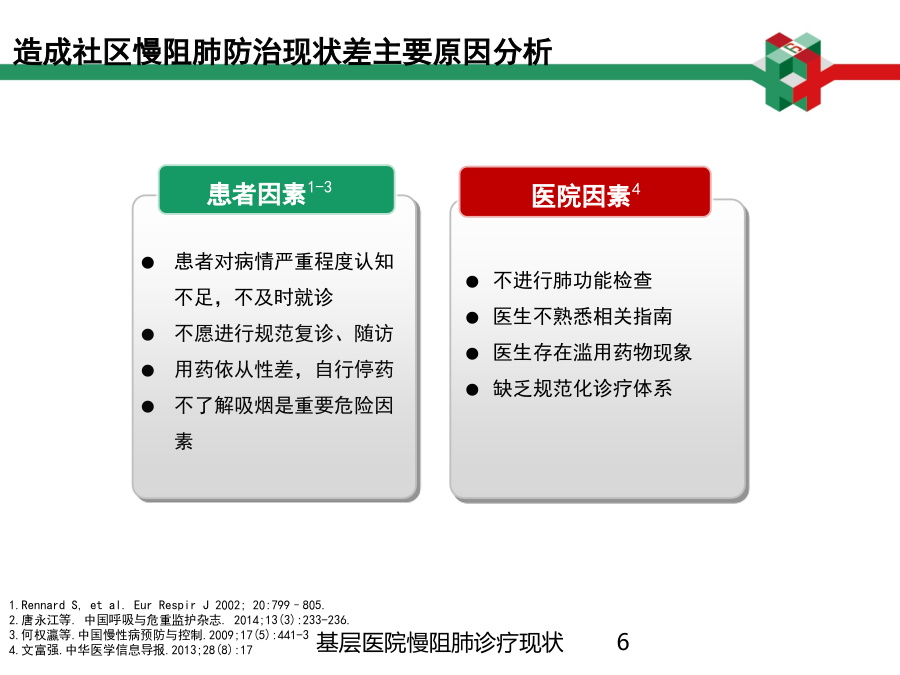 造成社区慢阻肺防治现状差主要原因分析

患者因素$^{1-3}$

● 患者对病情严重程度认知不足，不及时就诊
● 不愿进行规范复诊、随访
● 用药依从性差，自行停药
● 不了解吸烟是重要危险因素

医院因素$^{4}$

● 不进行肺功能检查
● 医生不熟悉相关指南
● 医生存在滥用药物现象
● 缺乏规范化诊疗体系

1.Rennard S, et al. Eur Respir J 2002; 20:799–805.
2.唐永江等. 中国呼吸与危重监护杂志. 2014;13(3):233-236.
3.何权瀛等.中国慢性病预防与控制.2009;17(5):441-3
4.文富强.中华医学信息导报.2013;28(8):17

基层医院慢阻肺诊疗现状

6